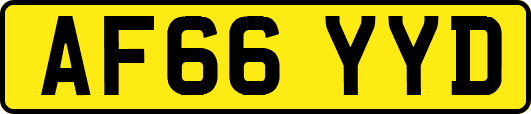 AF66 YYD